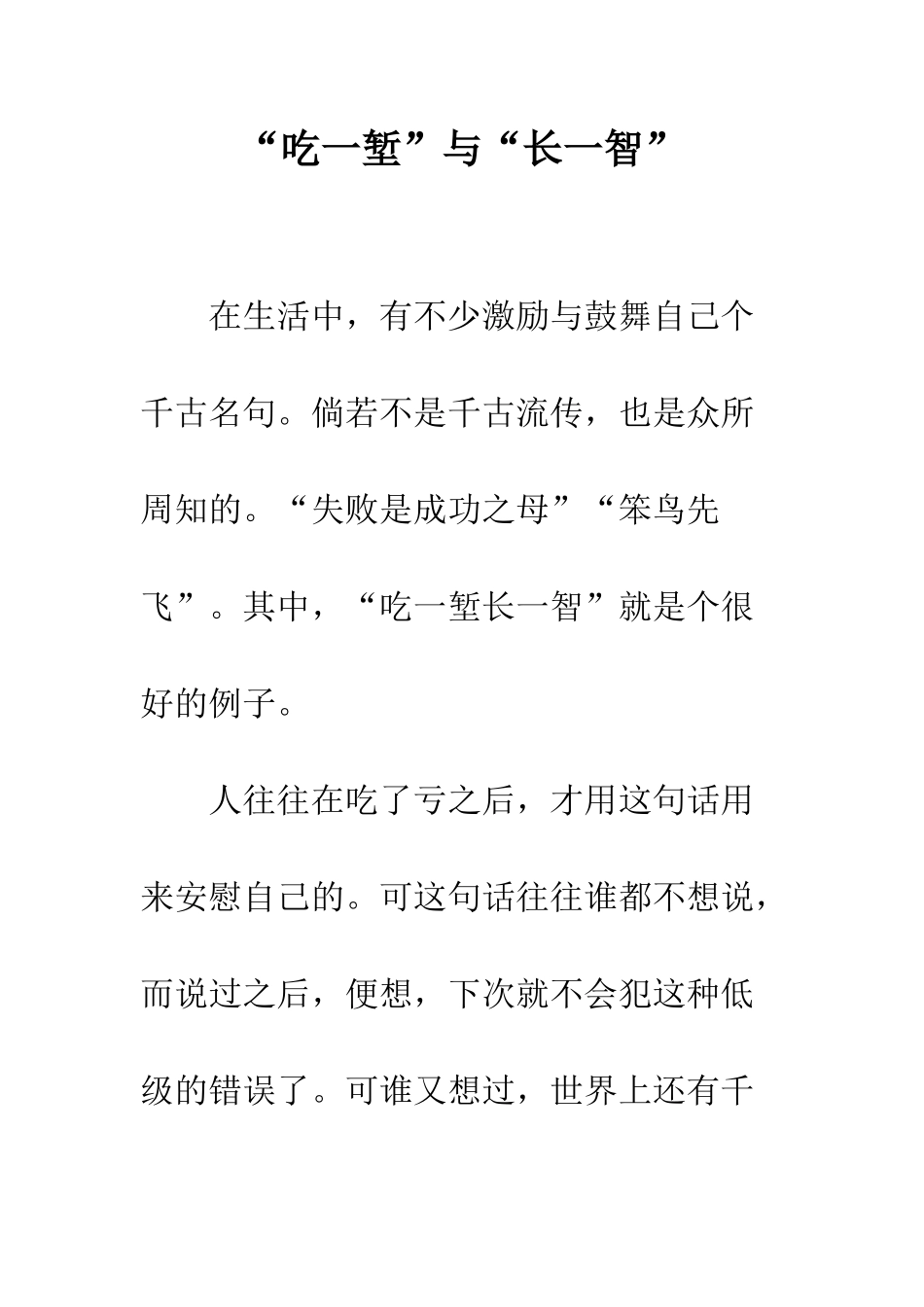 “吃一堑”与“长一智”

在生活中，有不少激励与鼓舞自己个千古名句。倘若不是千古流传，也是众所周知的。“失败是成功之母”“笨鸟先飞”。其中，“吃一堑长一智”就是个很好的例子。

人往往在吃了亏之后，才用这句话用来安慰自己的。可这句话往往谁都不想说，而说过之后，便想，下次就不会犯这种低级的错误了。可谁又想过，世界上还有千